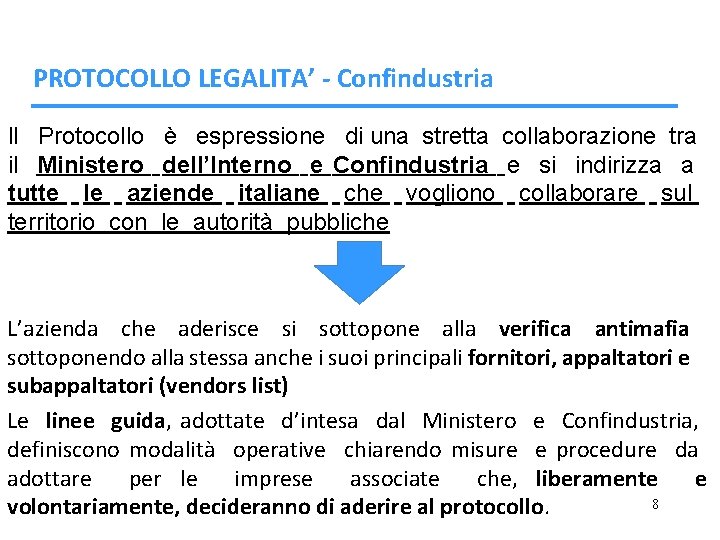 PROTOCOLLO LEGALITA' - Confindustria

Il Protocollo è espressione di una stretta collaborazione tra il Ministero dell'Interno e Confindustria e si indirizza a tutte le aziende italiane che vogliono collaborare sul territorio con le autorità pubbliche

L'azienda che aderisce si sottopone alla verifica antimafia sottoponendo alla stessa anche i suoi principali fornitori, appaltatori e subappaltatori (vendors list)

Le linee guida, adottate d'intesa dal Ministero e Confindustria, definiscono modalità operative chiarendo misure e procedure da adottare per le imprese associate che, liberamente e volontariamente, decideranno di aderire al protocollo.

8